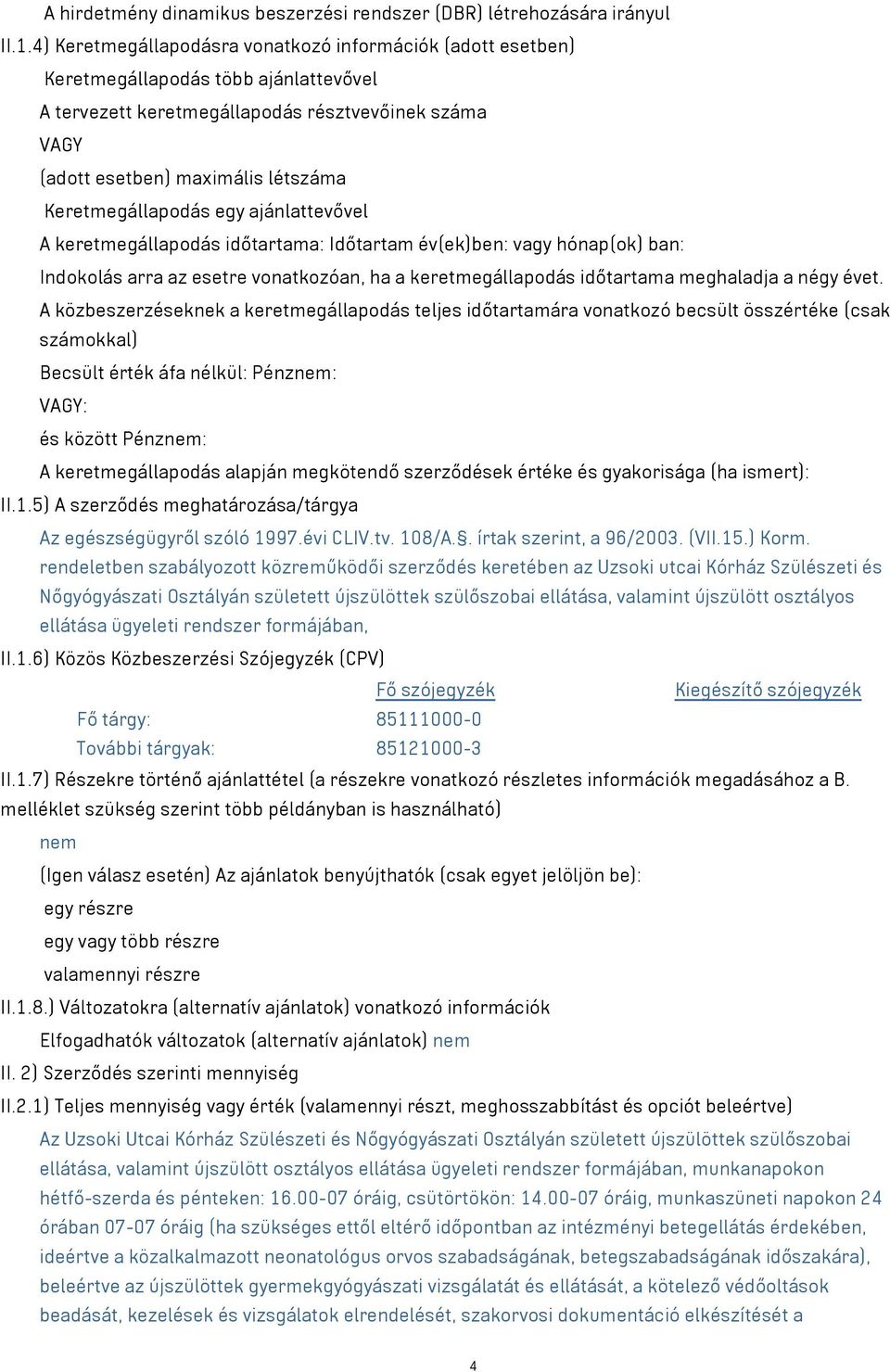 A hirdetmény dinamikus beszerzési rendszer (DBR) létrehozására irányul

II.1.4) Keretmegállapodásra vonatkozó információk (adott esetben)

Keretmegállapodás több ajánlattevővel

A tervezett keretmegállapodás résztvevőinek száma

VAGY

(adott esetben) maximális létszáma

Keretmegállapodás egy ajánlattevővel

A keretmegállapodás időtartama: Időtartam év(ek)ben: vagy hónap(ok) ban:

Indokolás arra az esetre vonatkozóan, ha a keretmegállapodás időtartama meghaladja a négy évet.

A közbeszerzéseknek a keretmegállapodás teljes időtartamára vonatkozó becsült összértéke (csak számokkal)

Becsült érték áfa nélkül: Pénznem:

VAGY:

és között Pénznem:

A keretmegállapodás alapján megkötendő szerződések értéke és gyakorisága (ha ismert):

II.1.5) A szerződés meghatározása/tárgya

Az egészségügyről szóló 1997.évi CLIV.tv. 108/A.§. írtak szerint, a 96/2003. (VII.15.) Korm. rendeletben szabályozott közreműködői szerződés keretében az Uzsoki utcai Kórház Szülészeti és Nőgyógyászati Osztályán született újszülöttek szülőszobai ellátása, valamint újszülött osztályos ellátása ügyeleti rendszer formájában,

II.1.6) Közös Közbeszerzési Szójegyzék (CPV)

| | Fő szójegyzék | Kiegészítő szójegyzék |
|---|---|---|
| Fő tárgy: | 85111000-0 | |
| További tárgyak: | 85121000-3 | |

II.1.7) Részekre történő ajánlattétel (a részekre vonatkozó részletes információk megadásához a B. melléklet szükség szerint több példányban is használható)

nem

(Igen válasz esetén) Az ajánlatok benyújthatók (csak egyet jelöljön be):

egy részre

egy vagy több részre

valamennyi részre

II.1.8.) Változatokra (alternatív ajánlatok) vonatkozó információk

Elfogadhatók változatok (alternatív ajánlatok) nem

II. 2) Szerződés szerinti mennyiség

II.2.1) Teljes mennyiség vagy érték (valamennyi részt, meghosszabbítást és opciót beleértve)

Az Uzsoki Utcai Kórház Szülészeti és Nőgyógyászati Osztályán született újszülöttek szülőszobai ellátása, valamint újszülött osztályos ellátása ügyeleti rendszer formájában, munkanapokon hétfő-szerda és pénteken: 16.00-07 óráig, csütörtökön: 14.00-07 óráig, munkaszüneti napokon 24 órában 07-07 óráig (ha szükséges ettől eltérő időpontban az intézményi betegellátás érdekében, ideértve a közalkalmazott neonatológus orvos szabadságának, betegszabadságának időszakára), beleértve az újszülöttek gyermekgyógyászati vizsgálatát és ellátását, a kötelező védőoltások beadását, kezelések és vizsgálatok elrendelését, szakorvosi dokumentáció elkészítését a

4